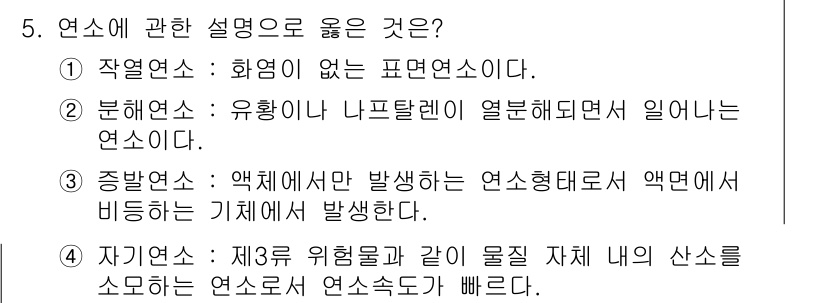 5. 연소에 관한 설명으로 옳은 것은?

① 작열연소 : 화염이 없는 표면연소이다.

② 분해연소 : 유황이나 나프탈렌이 열분해되면서 일어나는 연소이다.

③ 증발연소 : 액체에서만 발생하는 연소형태로서 액면에서 비등하는 기체에서 발생한다.

④ 자기연소 : 제3류 위험물과 같이 물질 자체 내의 산소를 소모하는 연소로서 연소속도가 빠르다.